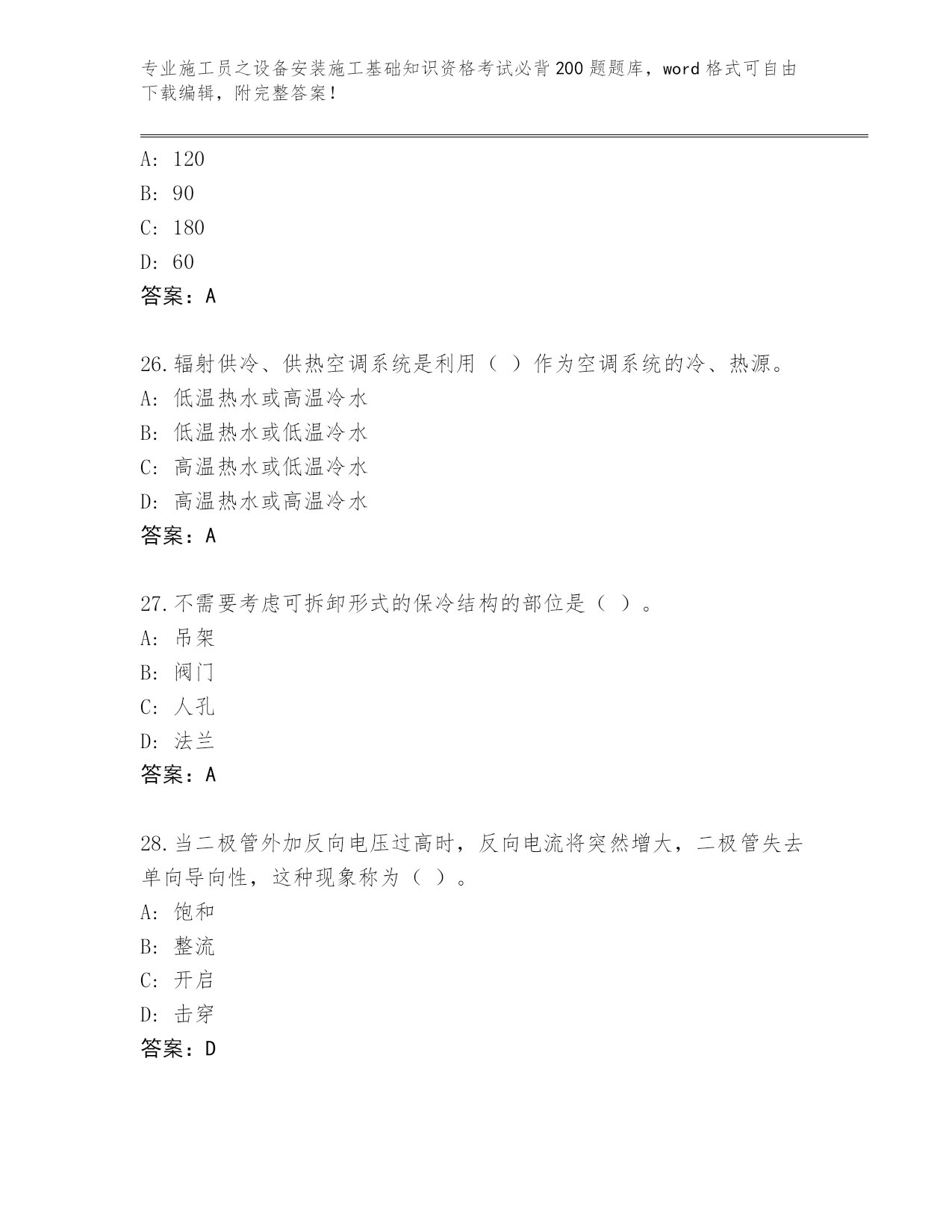 专业施工员之设备安装施工基础知识资格考试必背200题题库，word格式可自由下载编辑，附完整答案！

A: 120
B: 90
C: 180
D: 60
答案：A

26.辐射供冷、供热空调系统是利用（ ）作为空调系统的冷、热源。
A: 低温热水或高温冷水
B: 低温热水或低温冷水
C: 高温热水或低温冷水
D: 高温热水或高温冷水
答案：A

27.不需要考虑可拆卸形式的保冷结构的部位是（ ）。
A: 吊架
B: 阀门
C: 人孔
D: 法兰
答案：A

28.当二极管外加反向电压过高时，反向电流将突然增大，二极管失去单向导向性，这种现象称为（ ）。
A: 饱和
B: 整流
C: 开启
D: 击穿
答案：D